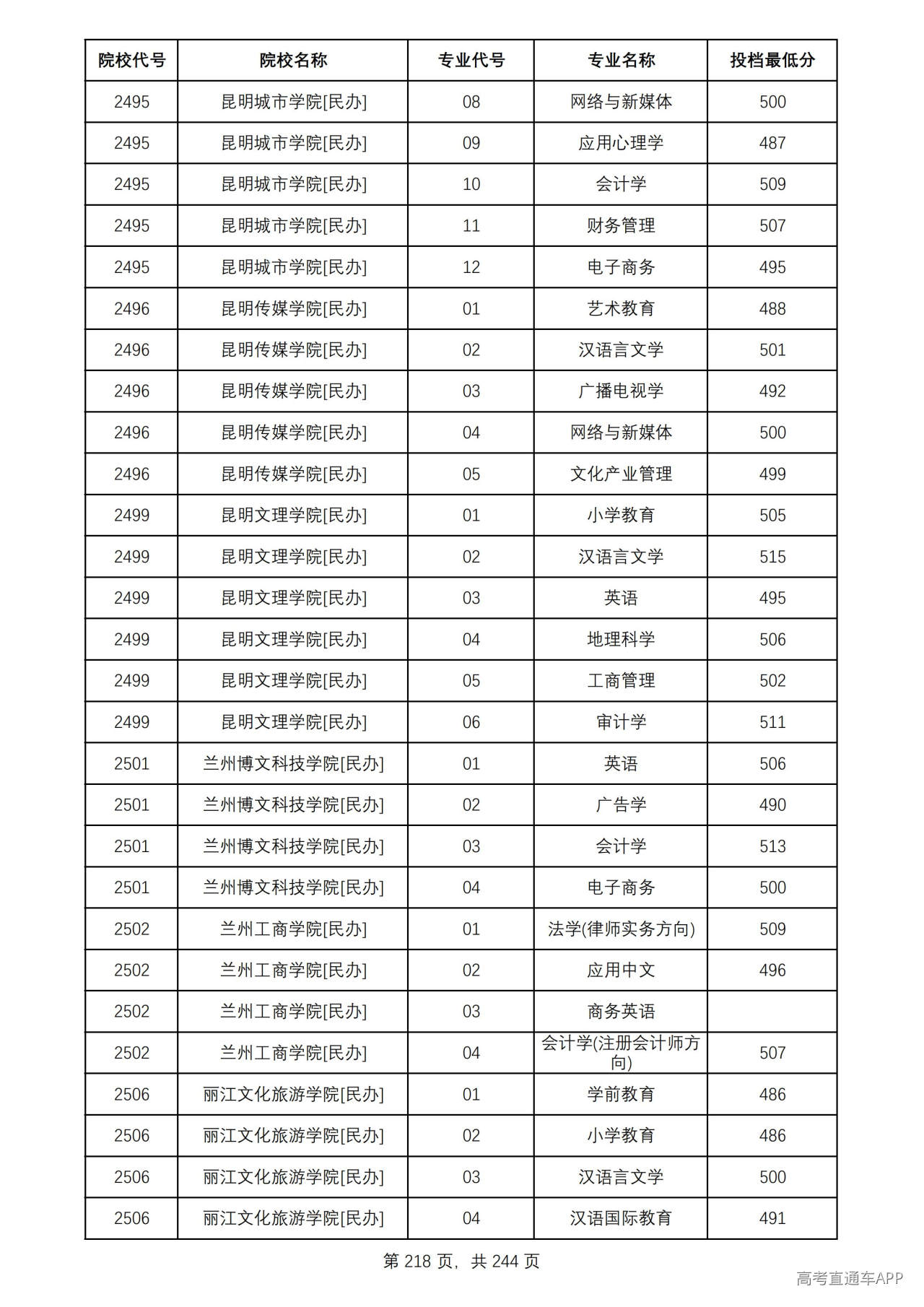 | 院校代号 | 院校名称 | 专业代号 | 专业名称 | 投档最低分 |
|---|---|---|---|---|
| 2495 | 昆明城市学院[民办] | 08 | 网络与新媒体 | 500 |
| 2495 | 昆明城市学院[民办] | 09 | 应用心理学 | 487 |
| 2495 | 昆明城市学院[民办] | 10 | 会计学 | 509 |
| 2495 | 昆明城市学院[民办] | 11 | 财务管理 | 507 |
| 2495 | 昆明城市学院[民办] | 12 | 电子商务 | 495 |
| 2496 | 昆明传媒学院[民办] | 01 | 艺术教育 | 488 |
| 2496 | 昆明传媒学院[民办] | 02 | 汉语言文学 | 501 |
| 2496 | 昆明传媒学院[民办] | 03 | 广播电视学 | 492 |
| 2496 | 昆明传媒学院[民办] | 04 | 网络与新媒体 | 500 |
| 2496 | 昆明传媒学院[民办] | 05 | 文化产业管理 | 499 |
| 2499 | 昆明文理学院[民办] | 01 | 小学教育 | 505 |
| 2499 | 昆明文理学院[民办] | 02 | 汉语言文学 | 515 |
| 2499 | 昆明文理学院[民办] | 03 | 英语 | 495 |
| 2499 | 昆明文理学院[民办] | 04 | 地理科学 | 506 |
| 2499 | 昆明文理学院[民办] | 05 | 工商管理 | 502 |
| 2499 | 昆明文理学院[民办] | 06 | 审计学 | 511 |
| 2501 | 兰州博文科技学院[民办] | 01 | 英语 | 506 |
| 2501 | 兰州博文科技学院[民办] | 02 | 广告学 | 490 |
| 2501 | 兰州博文科技学院[民办] | 03 | 会计学 | 513 |
| 2501 | 兰州博文科技学院[民办] | 04 | 电子商务 | 500 |
| 2502 | 兰州工商学院[民办] | 01 | 法学(律师实务方向) | 509 |
| 2502 | 兰州工商学院[民办] | 02 | 应用中文 | 496 |
| 2502 | 兰州工商学院[民办] | 03 | 商务英语 | |
| 2502 | 兰州工商学院[民办] | 04 | 会计学(注册会计师方向) | 507 |
| 2506 | 丽江文化旅游学院[民办] | 01 | 学前教育 | 486 |
| 2506 | 丽江文化旅游学院[民办] | 02 | 小学教育 | 486 |
| 2506 | 丽江文化旅游学院[民办] | 03 | 汉语言文学 | 500 |
| 2506 | 丽江文化旅游学院[民办] | 04 | 汉语国际教育 | 491 |

第218页，共244页

高考直通车APP